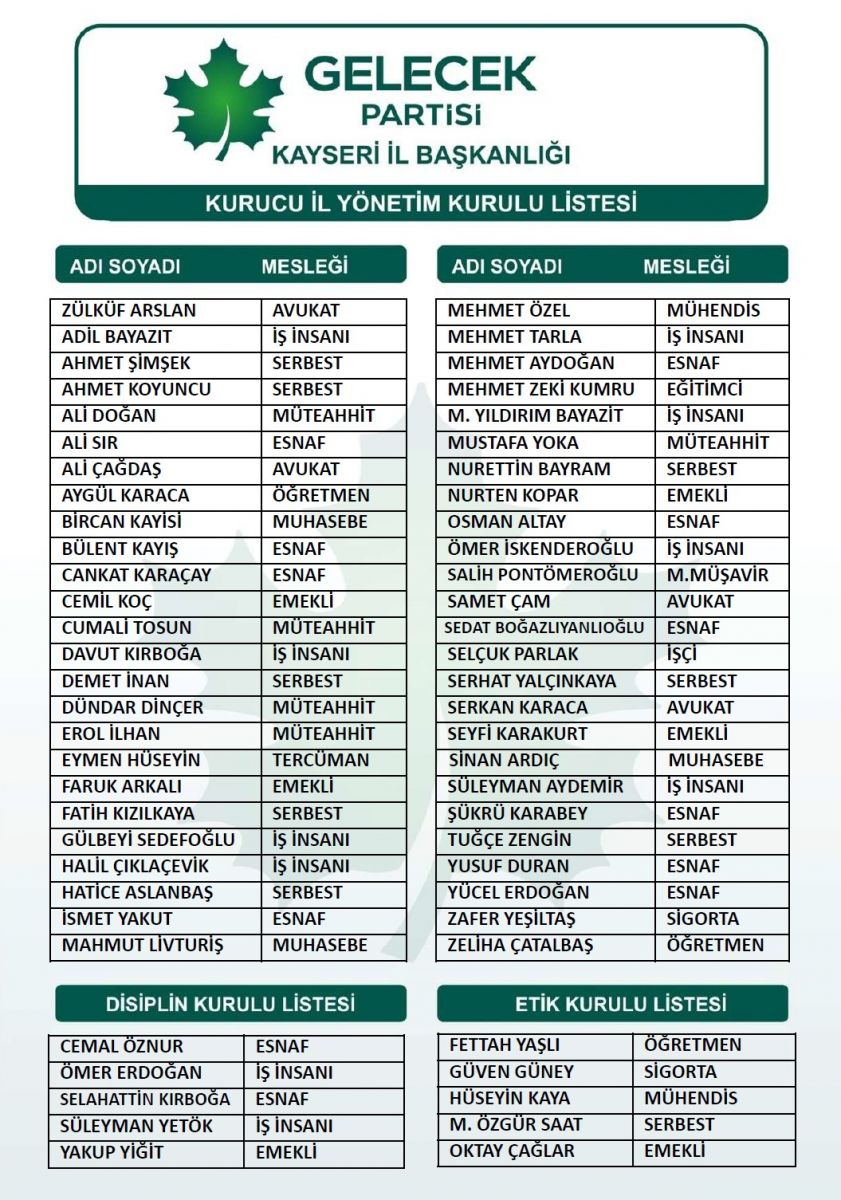 GELECEK
PARTİSİ
KAYSERİ İL BAŞKANLIĞI

KURUCU İL YÖNETİM KURULU LİSTESİ

| ADI SOYADI | MESLEĞİ |
|---|---|
| ZÜLKÜF ARSLAN | AVUKAT |
| ADİL BAYAZIT | İŞ İNSANI |
| AHMET ŞİMŞEK | SERBEST |
| AHMET KOYUNCU | SERBEST |
| ALİ DOĞAN | MÜTEAHHİT |
| ALİ SIR | ESNAF |
| ALİ ÇAĞDAŞ | AVUKAT |
| AYGÜL KARACA | ÖĞRETMEN |
| BİRCAN KAYİSİ | MUHASEBE |
| BÜLENT KAYIŞ | ESNAF |
| CANKAT KARAÇAY | ESNAF |
| CEMİL KOÇ | EMEKLİ |
| CUMALİ TOSUN | MÜTEAHHİT |
| DAVUT KIRBOĞA | İŞ İNSANI |
| DEMET İNAN | SERBEST |
| DÜNDAR DİNÇER | MÜTEAHHİT |
| EROL İLHAN | MÜTEAHHİT |
| EYMEN HÜSEYİN | TERCÜMAN |
| FARUK ARKALI | EMEKLİ |
| FATİH KIZILKAYA | SERBEST |
| GÜLBEYİ SEDEFOĞLU | İŞ İNSANI |
| HALİL ÇIKLAÇEVİK | İŞ İNSANI |
| HATİCE ASLANBAŞ | SERBEST |
| İSMET YAKUT | ESNAF |
| MAHMUT LİVTURİŞ | MUHASEBE |

| ADI SOYADI | MESLEĞİ |
|---|---|
| MEHMET ÖZEL | MÜHENDİS |
| MEHMET TARLA | İŞ İNSANI |
| MEHMET AYDOĞAN | ESNAF |
| MEHMET ZEKİ KUMRU | EĞİTİMCİ |
| M. YILDIRIM BAYAZİT | İŞ İNSANI |
| MUSTAFA YOKA | MÜTEAHHİT |
| NURETTİN BAYRAM | SERBEST |
| NURTEN KOPAR | EMEKLİ |
| OSMAN ALTAY | ESNAF |
| ÖMER İSKENDEROĞLU | İŞ İNSANI |
| SALİH PONTÖMEROĞLU | M.MÜŞAVİR |
| SAMET ÇAM | AVUKAT |
| SEDAT BOĞAZLIYANLIOĞLU | ESNAF |
| SELÇUK PARLAK | İŞÇİ |
| SERHAT YALÇINKAYA | SERBEST |
| SERKAN KARACA | AVUKAT |
| SEYFİ KARAKURT | EMEKLİ |
| SİNAN ARDIÇ | MUHASEBE |
| SÜLEYMAN AYDEMİR | İŞ İNSANI |
| ŞÜKRÜ KARABEY | ESNAF |
| TUĞÇE ZENGİN | SERBEST |
| YUSUF DURAN | ESNAF |
| YÜCEL ERDOĞAN | ESNAF |
| ZAFER YEŞİLTAŞ | SİGORTA |
| ZELİHA ÇATALBAŞ | ÖĞRETMEN |

DİSİPLİN KURULU LİSTESİ

| CEMAL ÖZNUR | ESNAF |
|---|---|
| ÖMER ERDOĞAN | İŞ İNSANI |
| SELAHATTİN KIRBOĞA | ESNAF |
| SÜLEYMAN YETÖK | İŞ İNSANI |
| YAKUP YİĞİT | EMEKLİ |

ETİK KURULU LİSTESİ

| FETTAH YAŞLI | ÖĞRETMEN |
|---|---|
| GÜVEN GÜNEY | SİGORTA |
| HÜSEYİN KAYA | MÜHENDİS |
| M. ÖZGÜR SAAT | SERBEST |
| OKTAY ÇAĞLAR | EMEKLİ |